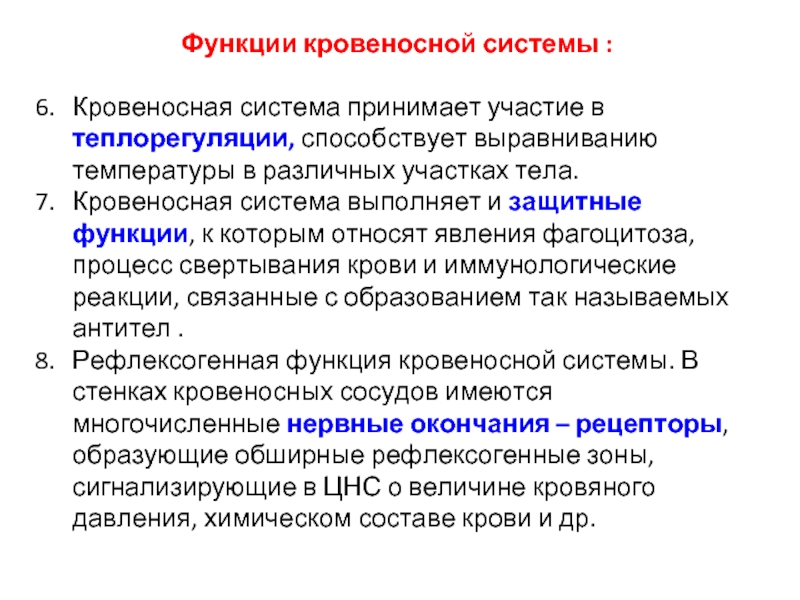 Функции кровеносной системы :

6. Кровеносная система принимает участие в теплорегуляции, способствует выравниванию температуры в различных участках тела.
7. Кровеносная система выполняет и защитные функции, к которым относят явления фагоцитоза, процесс свертывания крови и иммунологические реакции, связанные с образованием так называемых антител .
8. Рефлексогенная функция кровеносной системы. В стенках кровеносных сосудов имеются многочисленные нервные окончания – рецепторы, образующие обширные рефлексогенные зоны, сигнализирующие в ЦНС о величине кровяного давления, химическом составе крови и др.